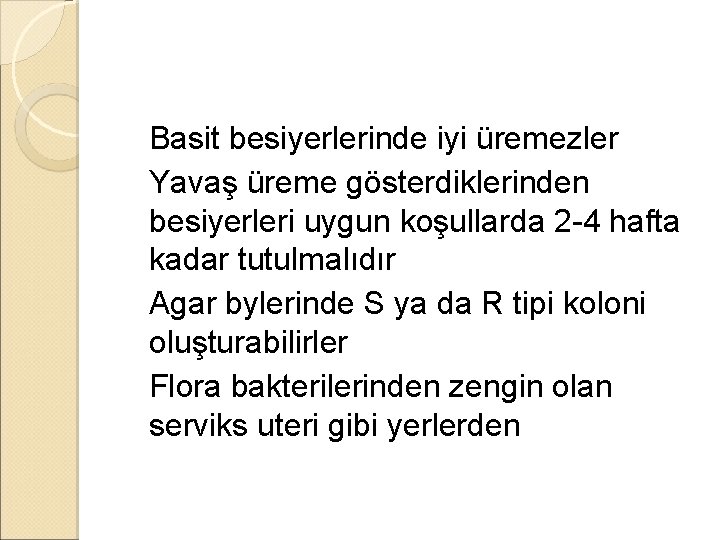 Basit besiyerlerinde iyi üremezler

Yavaş üreme gösterdiklerinden besiyerleri uygun koşullarda 2-4 hafta kadar tutulmalıdır

Agar bylerinde S ya da R tipi koloni oluşturabilirler

Flora bakterilerinden zengin olan serviks uteri gibi yerlerden